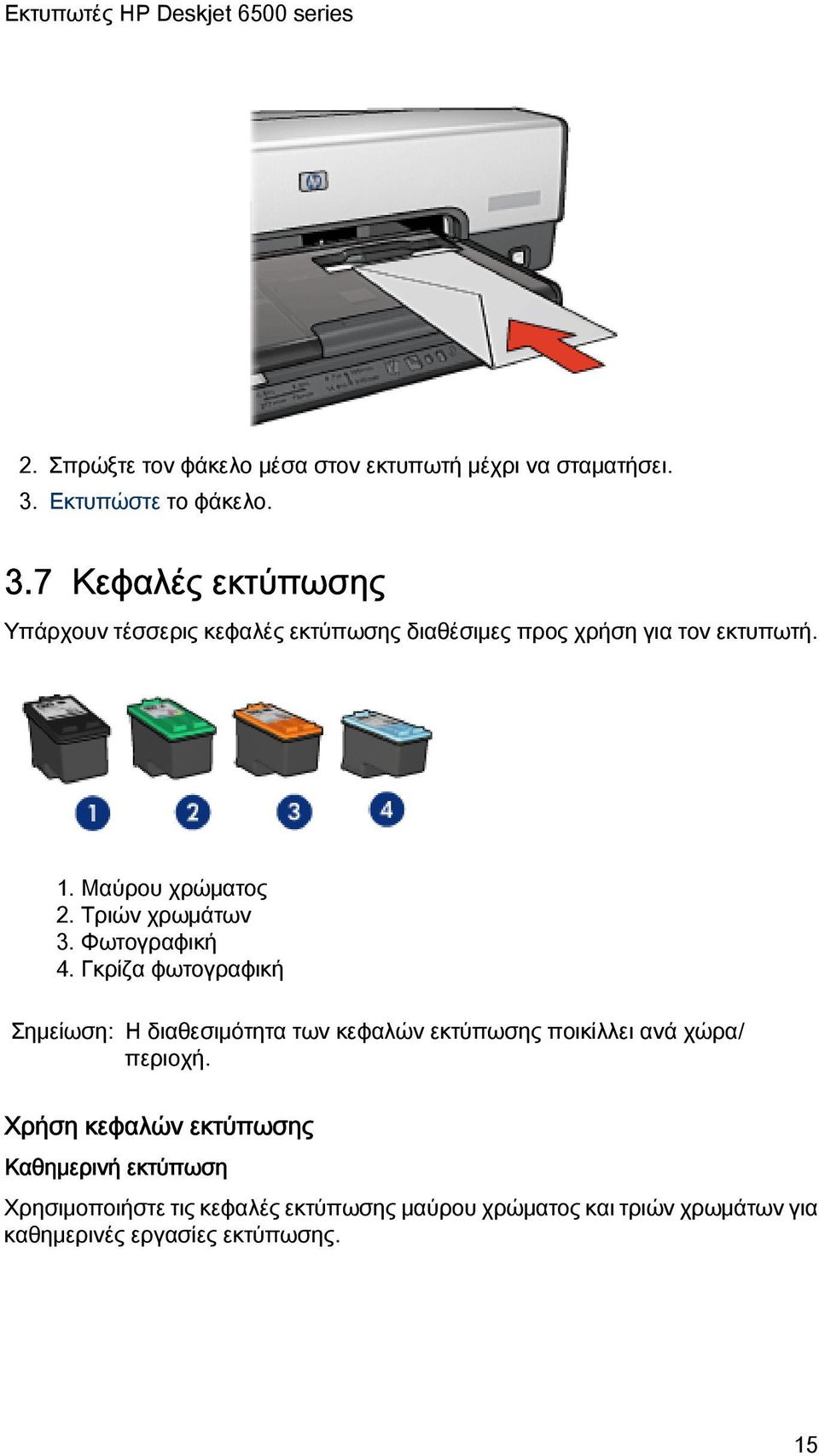 Εκτυπωτές HP Deskjet 6500 series

2. Σπρώξτε τον φάκελο μέσα στον εκτυπωτή μέχρι να σταματήσει.
3. Εκτυπώστε το φάκελο.

3.7 Κεφαλές εκτύπωσης

Υπάρχουν τέσσερις κεφαλές εκτύπωσης διαθέσιμες προς χρήση για τον εκτυπωτή.

1
2
3
4

1. Μαύρου χρώματος
2. Τριών χρωμάτων
3. Φωτογραφική
4. Γκρίζα φωτογραφική

Σημείωση: Η διαθεσιμότητα των κεφαλών εκτύπωσης ποικίλλει ανά χώρα/περιοχή.

Χρήση κεφαλών εκτύπωσης

Καθημερινή εκτύπωση

Χρησιμοποιήστε τις κεφαλές εκτύπωσης μαύρου χρώματος και τριών χρωμάτων για καθημερινές εργασίες εκτύπωσης.

15